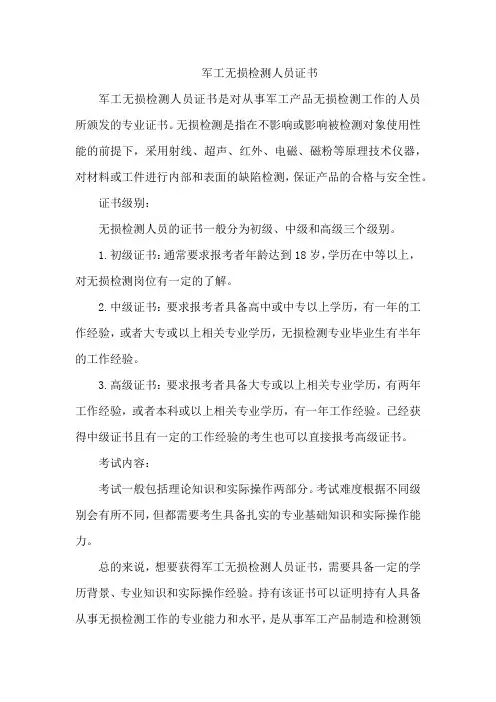 军工无损检测人员证书

军工无损检测人员证书是对从事军工产品无损检测工作的人员所颁发的专业证书。无损检测是指在不影响或影响被检测对象使用性能的前提下，采用射线、超声、红外、电磁、磁粉等原理技术仪器，对材料或工件进行内部和表面的缺陷检测，保证产品的合格与安全性。

证书级别：

无损检测人员的证书一般分为初级、中级和高级三个级别。

1.初级证书：通常要求报考者年龄达到18岁，学历在中等以上，对无损检测岗位有一定的了解。

2.中级证书：要求报考者具备高中或中专以上学历，有一年的工作经验，或者大专或以上相关专业学历，无损检测专业毕业生有半年的工作经验。

3.高级证书：要求报考者具备大专或以上相关专业学历，有两年工作经验，或者本科或以上相关专业学历，有一年工作经验。已经获得中级证书且有一定的工作经验的考生也可以直接报考高级证书。

考试内容：

考试一般包括理论知识和实际操作两部分。考试难度根据不同级别会有所不同，但都需要考生具备扎实的专业基础知识和实际操作能力。

总的来说，想要获得军工无损检测人员证书，需要具备一定的学历背景、专业知识和实际操作经验。持有该证书可以证明持有人具备从事无损检测工作的专业能力和水平，是从事军工产品制造和检测领